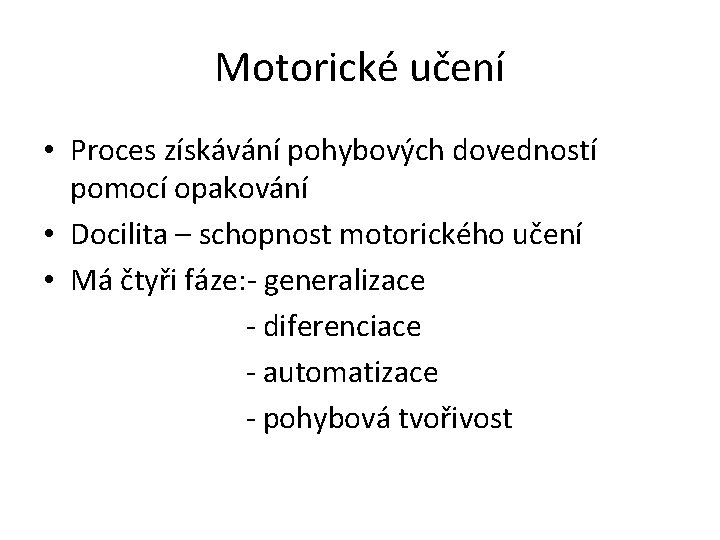 Motorické učení

• Proces získávání pohybových dovedností pomocí opakování
• Docilita – schopnost motorického učení
• Má čtyři fáze:- generalizace
- diferenciace
- automatizace
- pohybová tvořivost